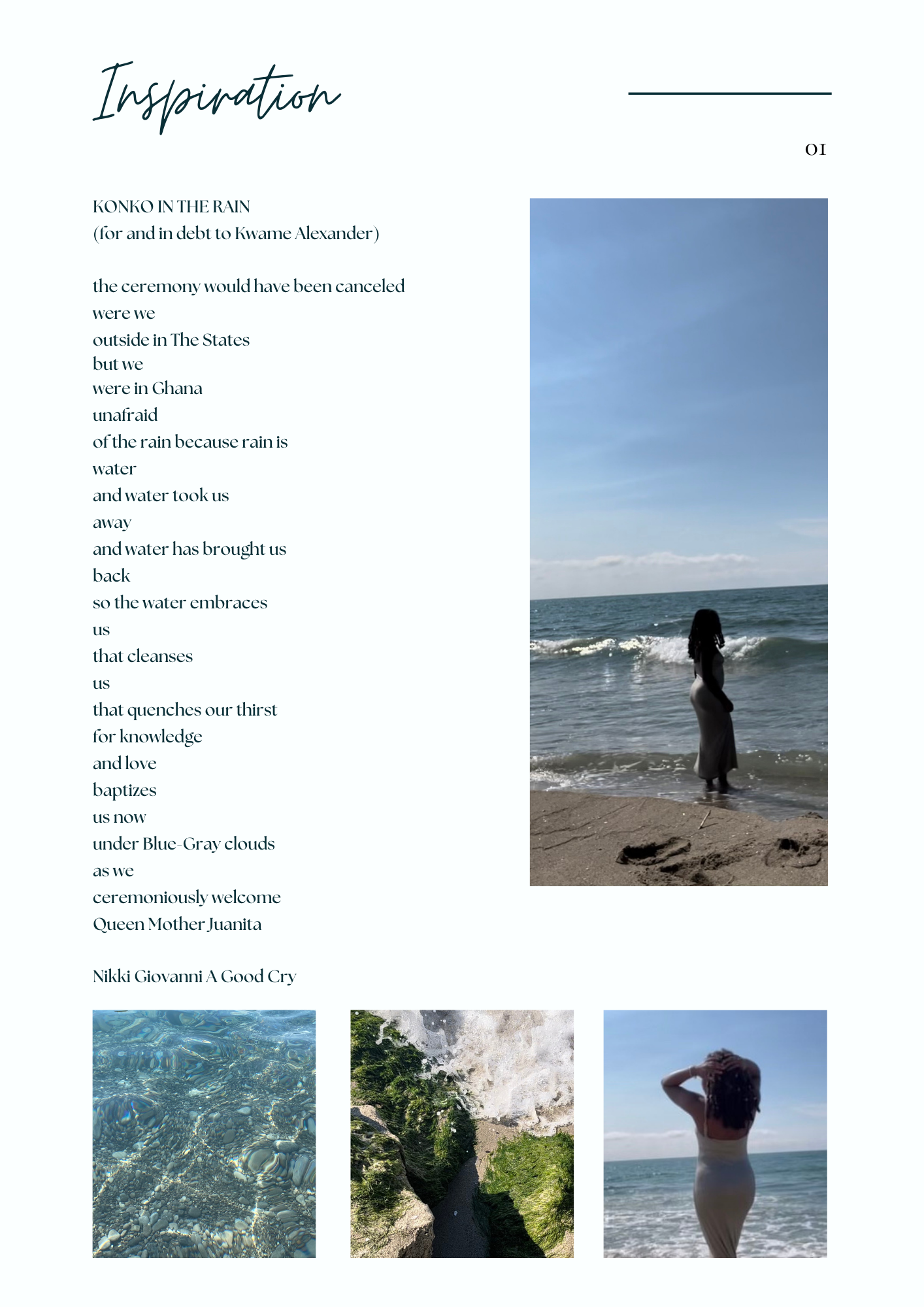 Inspiration

01

KONKO IN THE RAIN
(for and in debt to Kwame Alexander)

the ceremony would have been canceled
were we
outside in The States
but we
were in Ghana
unafraid
of the rain because rain is
water
and water took us
away
and water has brought us
back
so the water embraces
us
that cleanses
us
that quenches our thirst
for knowledge
and love
baptizes
us now
under Blue-Gray clouds
as we
ceremoniously welcome
Queen Mother Juanita

Nikki Giovanni A Good Cry